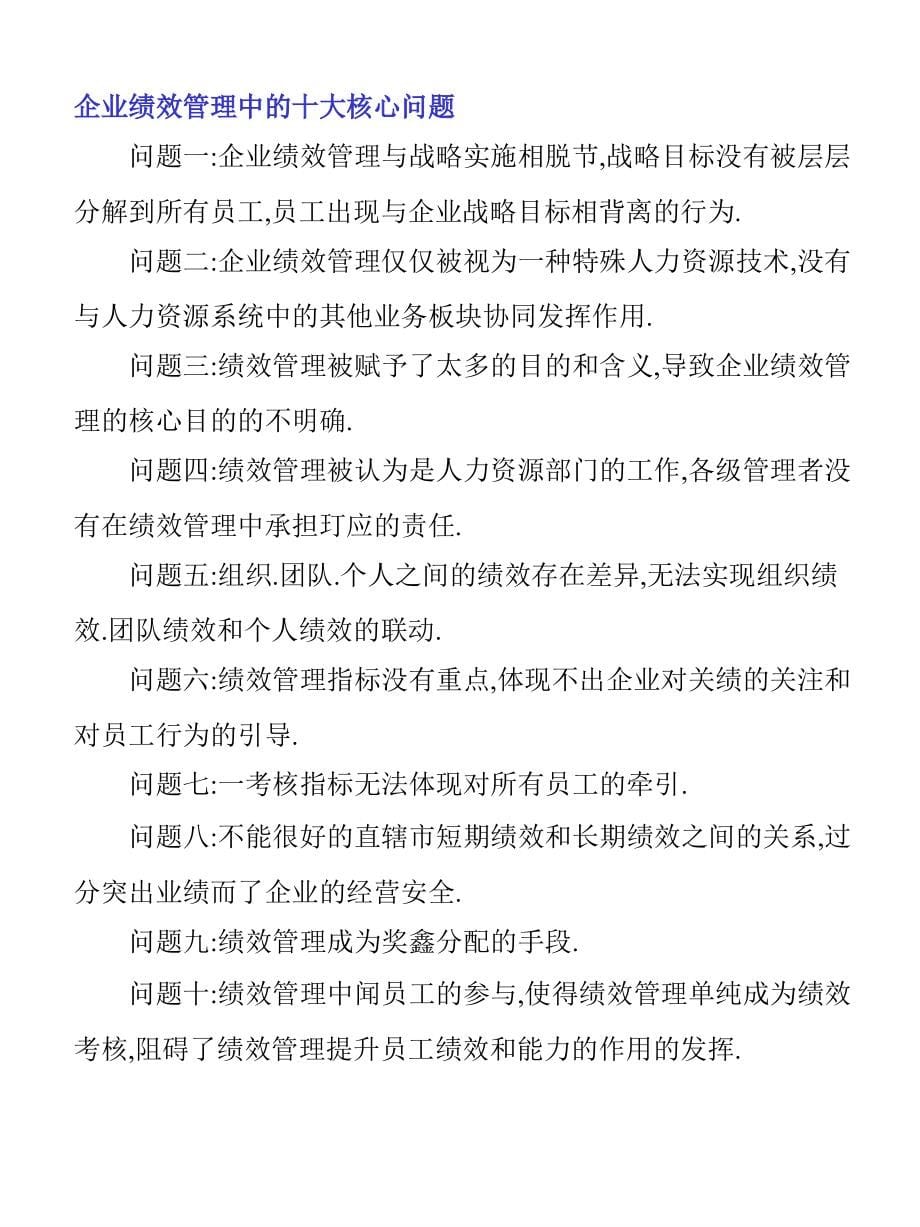 企业绩效管理中的十大核心问题

问题一:企业绩效管理与战略实施相脱节,战略目标没有被层层分解到所有员工,员工出现与企业战略目标相背离的行为.

问题二:企业绩效管理仅仅被视为一种特殊人力资源技术,没有与人力资源系统中的其他业务板块协同发挥作用.

问题三:绩效管理被赋予了太多的目的和含义,导致企业绩效管理的核心目的的不明确.

问题四:绩效管理被认为是人力资源部门的工作,各级管理者没有在绩效管理中承担玎应的责任.

问题五:组织.团队.个人之间的绩效存在差异,无法实现组织绩效.团队绩效和个人绩效的联动.

问题六:绩效管理指标没有重点,体现不出企业对关绩的关注和对员工行为的引导.

问题七:一考核指标无法体现对所有员工的牵引.

问题八:不能很好的直辖市短期绩效和长期绩效之间的关系,过分突出业绩而了企业的经营安全.

问题九:绩效管理成为奖鑫分配的手段.

问题十:绩效管理中闻员工的参与,使得绩效管理单纯成为绩效考核,阻碍了绩效管理提升员工绩效和能力的作用的发挥.